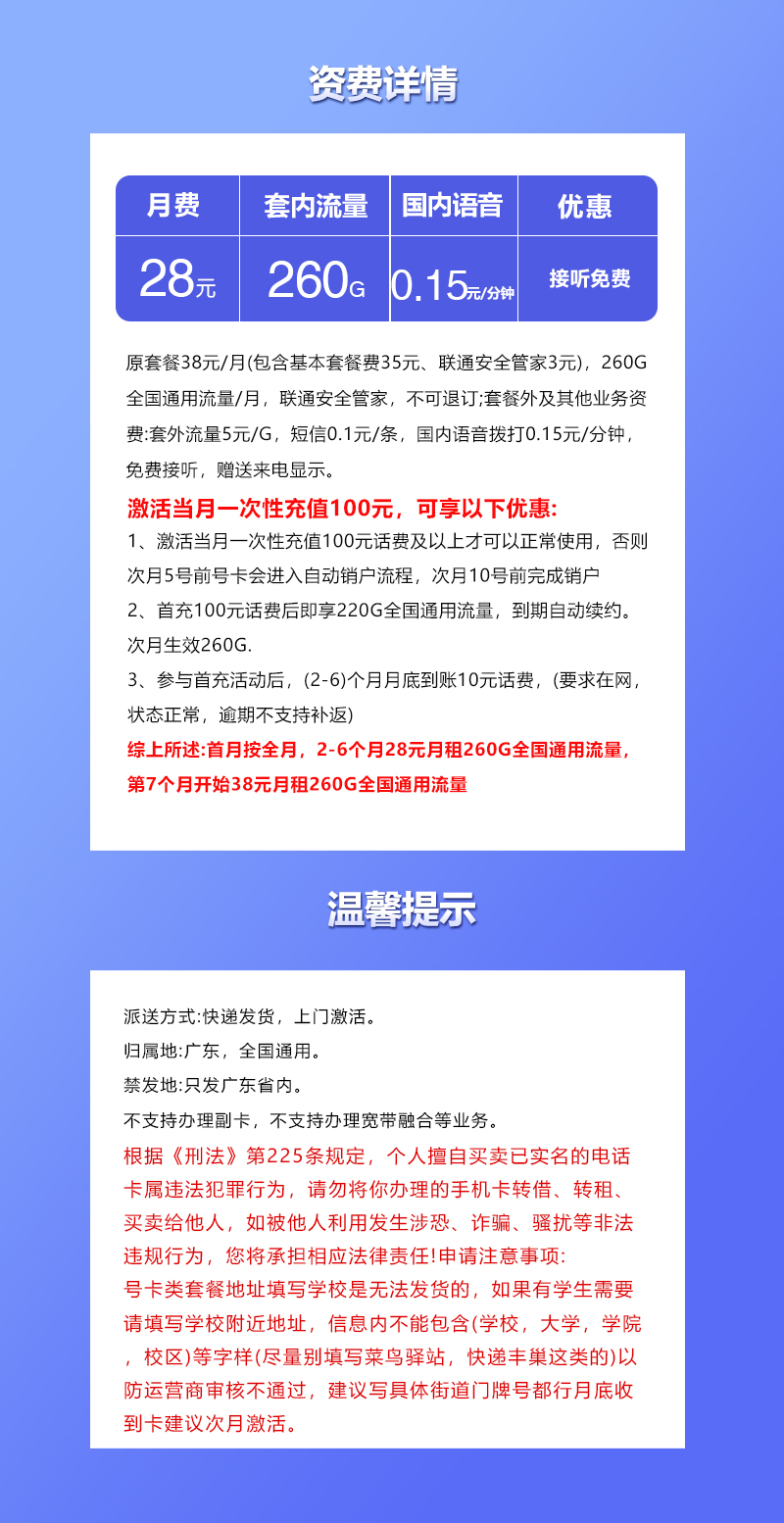 资费详情

| 月费 | 套内流量 | 国内语音 | 优惠 |
|---|---|---|---|
| 28元 | 260G | 0.15元/分钟 | 接听免费 |

原套餐38元/月(包含基本套餐费35元、联通安全管家3元)，260G全国通用流量/月，联通安全管家，不可退订;套餐外及其他业务资费:套外流量5元/G，短信0.1元/条，国内语音拨打0.15元/分钟，免费接听，赠送来电显示。

激活当月一次性充值100元，可享以下优惠:
1、激活当月一次性充值100元话费及以上才可以正常使用，否则次月5号前号卡会进入自动销户流程，次月10号前完成销户
2、首充100元话费后即享220G全国通用流量，到期自动续约。次月生效260G.
3、参与首充活动后，(2-6)个月月底到账10元话费，(要求在网，状态正常，逾期不支持补返)
综上所述:首月按全月，2-6个月28元月租260G全国通用流量，第7个月开始38元月租260G全国通用流量

温馨提示

派送方式:快递发货，上门激活。
归属地:广东，全国通用。
禁发地:只发广东省内。
不支持办理副卡，不支持办理宽带融合等业务。
根据《刑法》第225条规定，个人擅自买卖已实名的电话卡属违法犯罪行为，请勿将你办理的手机卡转借、转租、买卖给他人，如被他人利用发生涉恐、诈骗、骚扰等非法违规行为，您将承担相应法律责任!申请注意事项:
号卡类套餐地址填写学校是无法发货的，如果有学生需要请填写学校附近地址，信息内不能包含(学校，大学，学院，校区)等字样(尽量别填写菜鸟驿站，快递丰巢这类的)以防运营商审核不通过，建议写具体街道门牌号都行月底收到卡建议次月激活。